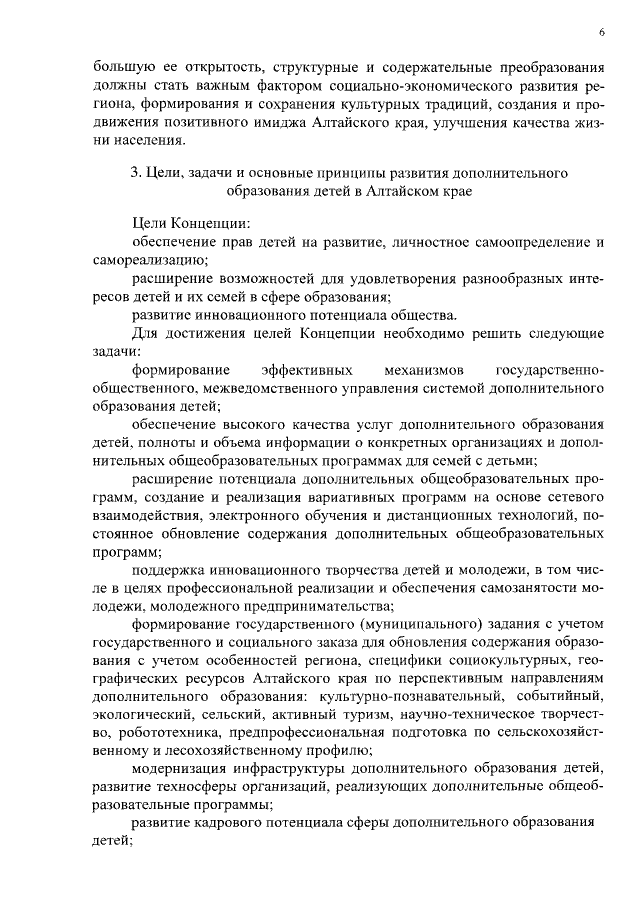 6

большую ее открытость, структурные и содержательные преобразования должны стать важным фактором социально-экономического развития региона, формирования и сохранения культурных традиций, создания и продвижения позитивного имиджа Алтайского края, улучшения качества жизни населения.

3. Цели, задачи и основные принципы развития дополнительного образования детей в Алтайском крае

Цели Концепции:

обеспечение прав детей на развитие, личностное самоопределение и самореализацию;

расширение возможностей для удовлетворения разнообразных интересов детей и их семей в сфере образования;

развитие инновационного потенциала общества.

Для достижения целей Концепции необходимо решить следующие задачи:

формирование эффективных механизмов государственно-общественного, межведомственного управления системой дополнительного образования детей;

обеспечение высокого качества услуг дополнительного образования детей, полноты и объема информации о конкретных организациях и дополнительных общеобразовательных программах для семей с детьми;

расширение потенциала дополнительных общеобразовательных программ, создание и реализация вариативных программ на основе сетевого взаимодействия, электронного обучения и дистанционных технологий, постоянное обновление содержания дополнительных общеобразовательных программ;

поддержка инновационного творчества детей и молодежи, в том числе в целях профессиональной реализации и обеспечения самозанятости молодежи, молодежного предпринимательства;

формирование государственного (муниципального) задания с учетом государственного и социального заказа для обновления содержания образования с учетом особенностей региона, специфики социокультурных, географических ресурсов Алтайского края по перспективным направлениям дополнительного образования: культурно-познавательный, событийный, экологический, сельский, активный туризм, научно-техническое творчество, робототехника, предпрофессиональная подготовка по сельскохозяйственному и лесохозяйственному профилю;

модернизация инфраструктуры дополнительного образования детей, развитие техносферы организаций, реализующих дополнительные общеобразовательные программы;

развитие кадрового потенциала сферы дополнительного образования детей;